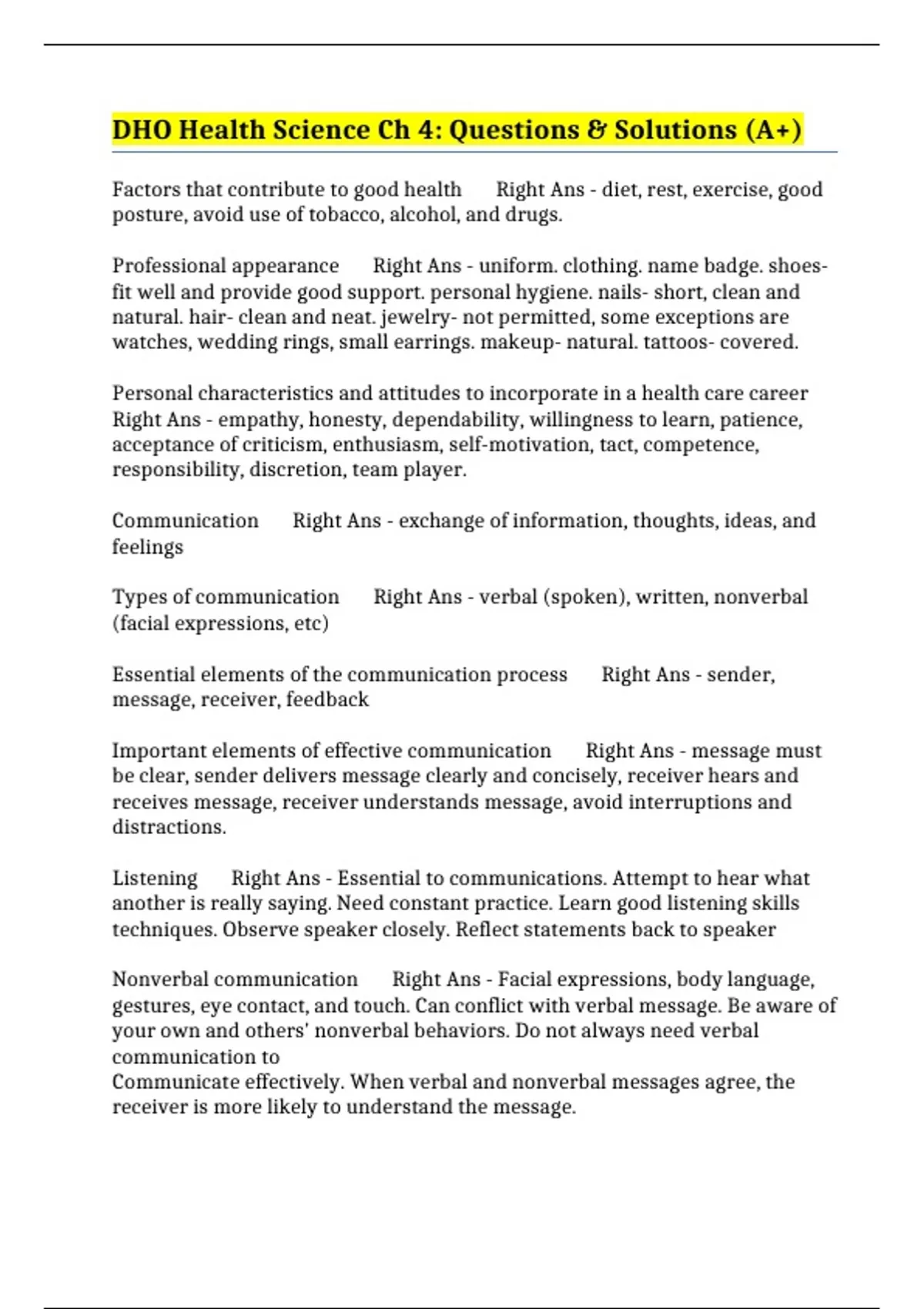 DHO Health Science Ch 4: Questions & Solutions (A+)

Factors that contribute to good health Right Ans - diet, rest, exercise, good posture, avoid use of tobacco, alcohol, and drugs.

Professional appearance Right Ans - uniform. clothing. name badge. shoes- fit well and provide good support. personal hygiene. nails- short, clean and natural. hair- clean and neat. jewelry- not permitted, some exceptions are watches, wedding rings, small earrings. makeup- natural. tattoos- covered.

Personal characteristics and attitudes to incorporate in a health care career Right Ans - empathy, honesty, dependability, willingness to learn, patience, acceptance of criticism, enthusiasm, self-motivation, tact, competence, responsibility, discretion, team player.

Communication Right Ans - exchange of information, thoughts, ideas, and feelings

Types of communication Right Ans - verbal (spoken), written, nonverbal (facial expressions, etc)

Essential elements of the communication process Right Ans - sender, message, receiver, feedback

Important elements of effective communication Right Ans - message must be clear, sender delivers message clearly and concisely, receiver hears and receives message, receiver understands message, avoid interruptions and distractions.

Listening Right Ans - Essential to communications. Attempt to hear what another is really saying. Need constant practice. Learn good listening skills techniques. Observe speaker closely. Reflect statements back to speaker

Nonverbal communication Right Ans - Facial expressions, body language, gestures, eye contact, and touch. Can conflict with verbal message. Be aware of your own and others' nonverbal behaviors. Do not always need verbal communication to
Communicate effectively. When verbal and nonverbal messages agree, the receiver is more likely to understand the message.